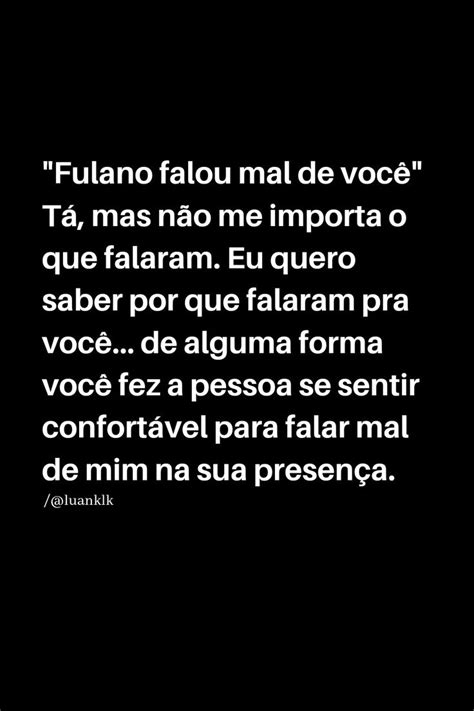 "Fulano falou mal de você"
Tá, mas não me importa o que falaram. Eu quero saber por que falaram pra você... de alguma forma você fez a pessoa se sentir confortável para falar mal de mim na sua presença.

/@luanklk